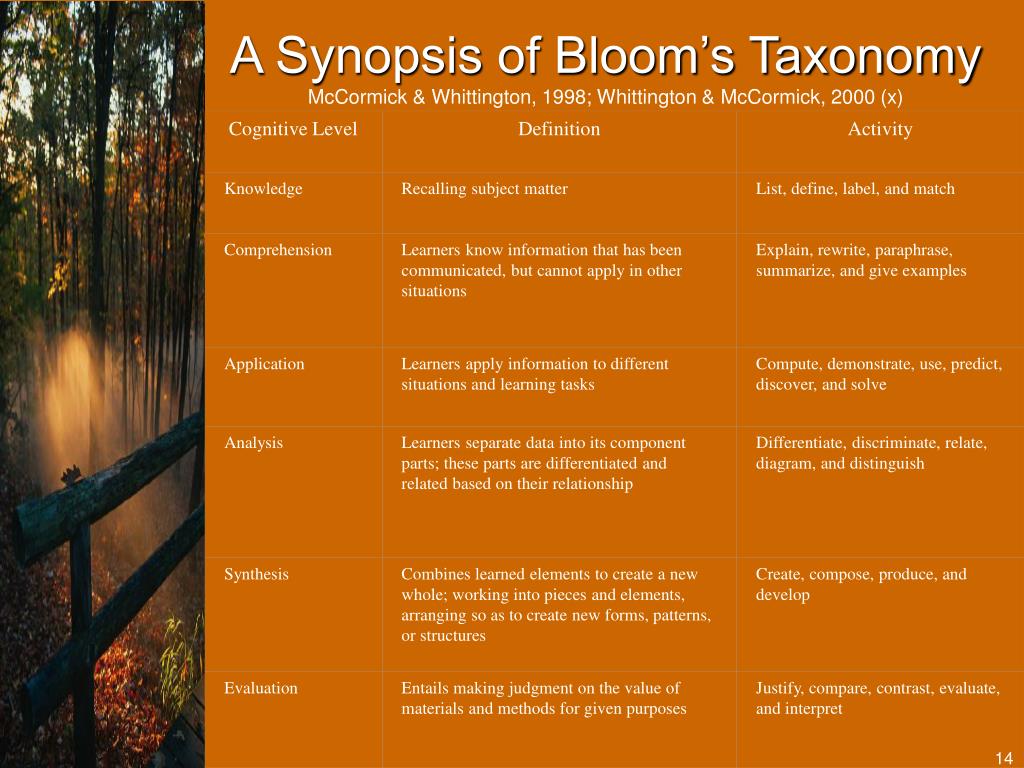 A Synopsis of Bloom’s Taxonomy
McCormick & Whittington, 1998; Whittington & McCormick, 2000 (x)

| Cognitive Level | Definition | Activity |
|---|---|---|
| Knowledge | Recalling subject matter | List, define, label, and match |
| Comprehension | Learners know information that has been communicated, but cannot apply in other situations | Explain, rewrite, paraphrase, summarize, and give examples |
| Application | Learners apply information to different situations and learning tasks | Compute, demonstrate, use, predict, discover, and solve |
| Analysis | Learners separate data into its component parts; these parts are differentiated and related based on their relationship | Differentiate, discriminate, relate, diagram, and distinguish |
| Synthesis | Combines learned elements to create a new whole; working into pieces and elements, arranging so as to create new forms, patterns, or structures | Create, compose, produce, and develop |
| Evaluation | Entails making judgment on the value of materials and methods for given purposes | Justify, compare, contrast, evaluate, and interpret |

14